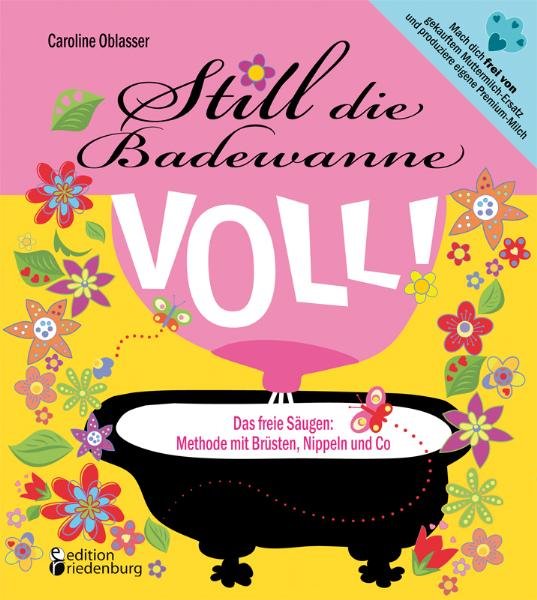 Caroline Oblasser

Mach dich frei von gekauftem Muttermilch-Ersatz und produziere eigene Premium-Milch

Still die Badewanne

VOLL!

Das freie Säugen: Methode mit Brüsten, Nippeln und Co

edition riedenburg